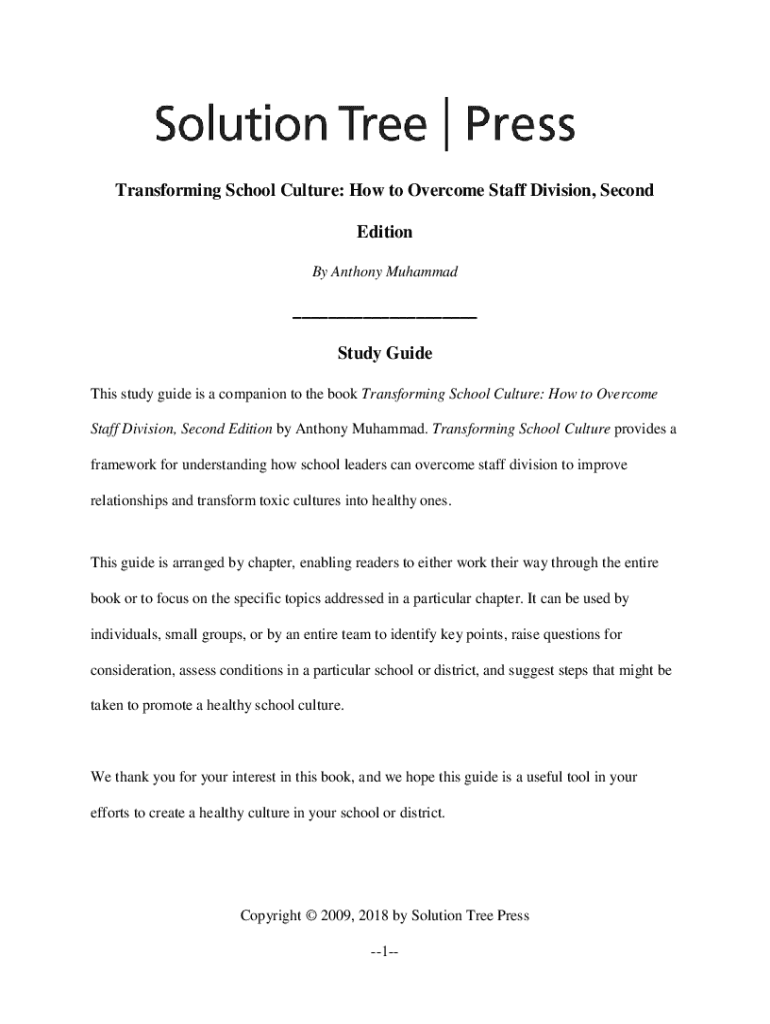 Solution Tree | Press

Transforming School Culture: How to Overcome Staff Division, Second Edition

By Anthony Muhammad

Study Guide

This study guide is a companion to the book Transforming School Culture: How to Overcome Staff Division, Second Edition by Anthony Muhammad. Transforming School Culture provides a framework for understanding how school leaders can overcome staff division to improve relationships and transform toxic cultures into healthy ones.

This guide is arranged by chapter, enabling readers to either work their way through the entire book or to focus on the specific topics addressed in a particular chapter. It can be used by individuals, small groups, or by an entire team to identify key points, raise questions for consideration, assess conditions in a particular school or district, and suggest steps that might be taken to promote a healthy school culture.

We thank you for your interest in this book, and we hope this guide is a useful tool in your efforts to create a healthy culture in your school or district.

Copyright © 2009, 2018 by Solution Tree Press

--1--